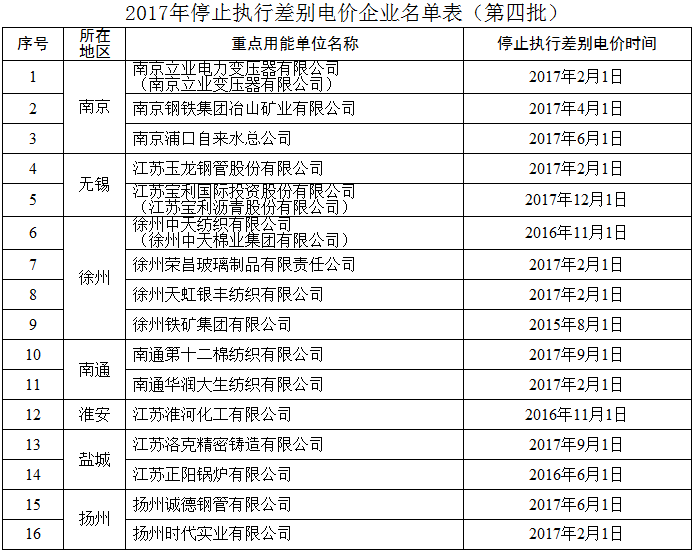 2017年停止执行差别电价企业名单表（第四批）

| 序号 | 所在地区 | 重点用能单位名称 | 停止执行差别电价时间 |
|---|---|---|---|
| 1 | 南京 | 南京立业电力变压器有限公司（南京立业变压器有限公司） | 2017年2月1日 |
| 2 |  | 南京钢铁集团冶山矿业有限公司 | 2017年4月1日 |
| 3 |  | 南京浦口自来水总公司 | 2017年6月1日 |
| 4 | 无锡 | 江苏玉龙钢管股份有限公司 | 2017年2月1日 |
| 5 |  | 江苏宝利国际投资股份有限公司（江苏宝利沥青股份有限公司） | 2017年12月1日 |
| 6 | 徐州 | 徐州中天纺织有限公司（徐州中天棉业集团有限公司） | 2016年11月1日 |
| 7 |  | 徐州荣昌玻璃制品有限责任公司 | 2017年2月1日 |
| 8 |  | 徐州天虹银丰纺织有限公司 | 2017年2月1日 |
| 9 |  | 徐州铁矿集团有限公司 | 2015年8月1日 |
| 10 | 南通 | 南通第十二棉纺织有限公司 | 2017年9月1日 |
| 11 |  | 南通华润大生纺织有限公司 | 2017年2月1日 |
| 12 | 淮安 | 江苏淮河化工有限公司 | 2016年11月1日 |
| 13 | 盐城 | 江苏洛克精密铸造有限公司 | 2017年9月1日 |
| 14 |  | 江苏正阳锅炉有限公司 | 2016年6月1日 |
| 15 | 扬州 | 扬州诚德钢管有限公司 | 2017年6月1日 |
| 16 |  | 扬州时代实业有限公司 | 2017年2月1日 |